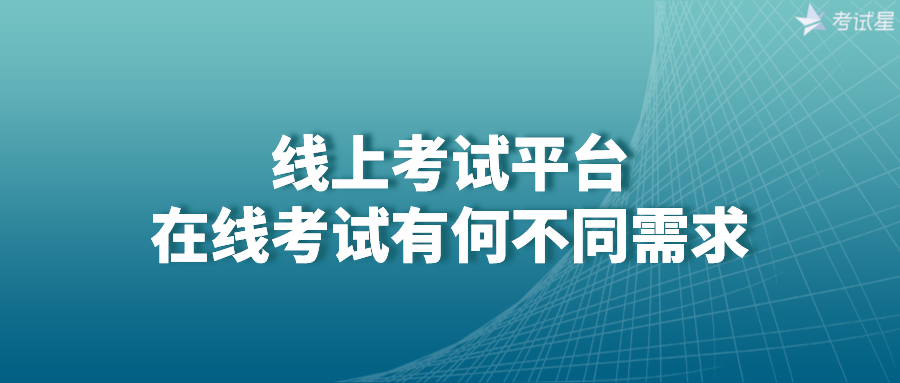 考试星

线上考试平台
在线考试有何不同需求